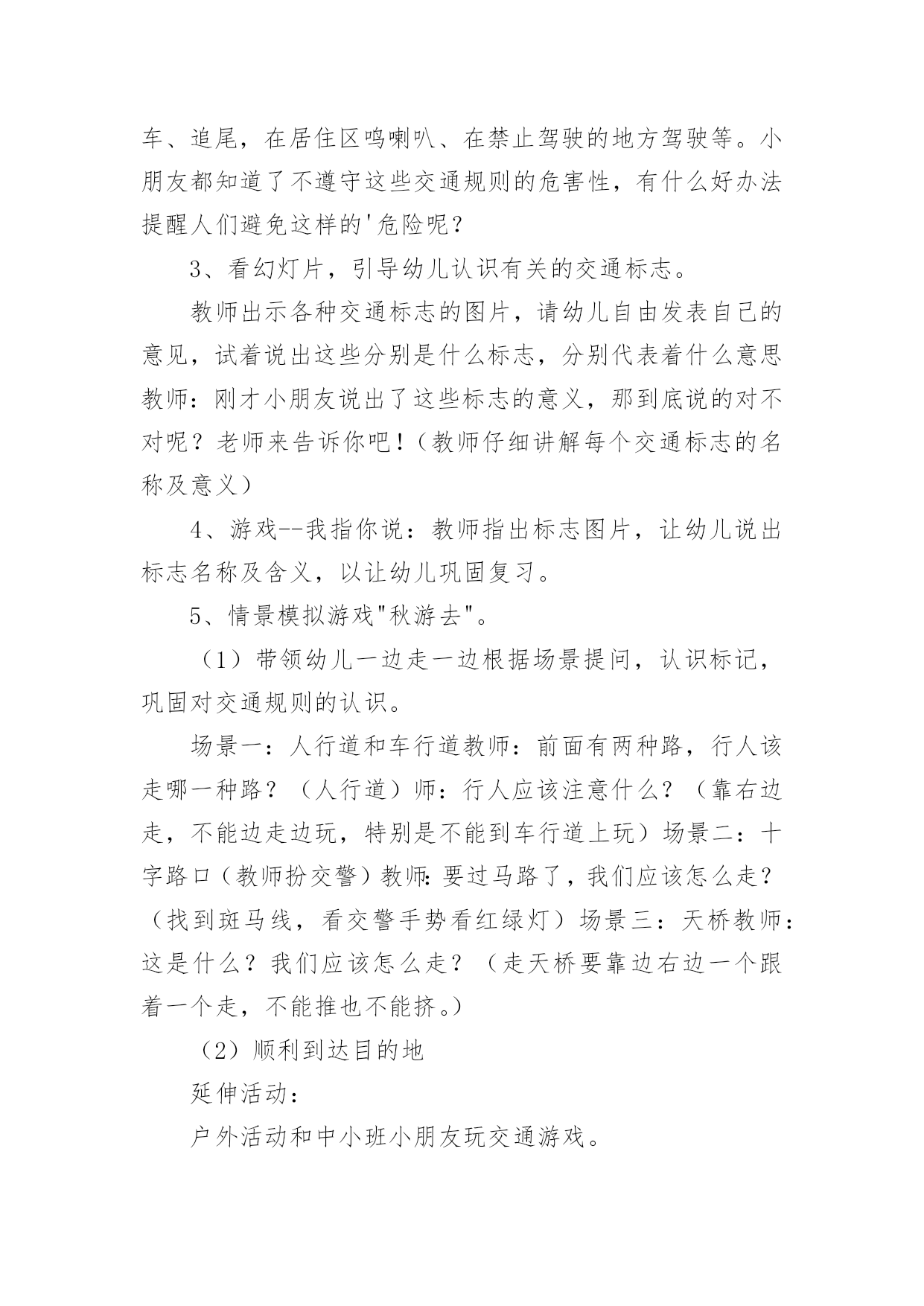 车、追尾，在居住区鸣喇叭、在禁止驾驶的地方驾驶等。小朋友都知道了不遵守这些交通规则的危害性，有什么好办法提醒人们避免这样的'危险呢？

3、看幻灯片，引导幼儿认识有关的交通标志。

教师出示各种交通标志的图片，请幼儿自由发表自己的意见，试着说出这些分别是什么标志，分别代表着什么意思教师：刚才小朋友说出了这些标志的意义，那到底说的对不对呢？老师来告诉你吧！（教师仔细讲解每个交通标志的名称及意义）

4、游戏--我指你说：教师指出标志图片，让幼儿说出标志名称及含义，以让幼儿巩固复习。

5、情景模拟游戏"秋游去"。

（1）带领幼儿一边走一边根据场景提问，认识标记，巩固对交通规则的认识。

场景一：人行道和车行道教师：前面有两种路，行人该走哪一种路？（人行道）师：行人应该注意什么？（靠右边走，不能边走边玩，特别是不能到车行道上玩）场景二：十字路口（教师扮交警）教师：要过马路了，我们应该怎么走？（找到斑马线，看交警手势看红绿灯）场景三：天桥教师：这是什么？我们应该怎么走？（走天桥要靠边右边一个跟着一个走，不能推也不能挤。）

（2）顺利到达目的地

延伸活动：

户外活动和中小班小朋友玩交通游戏。